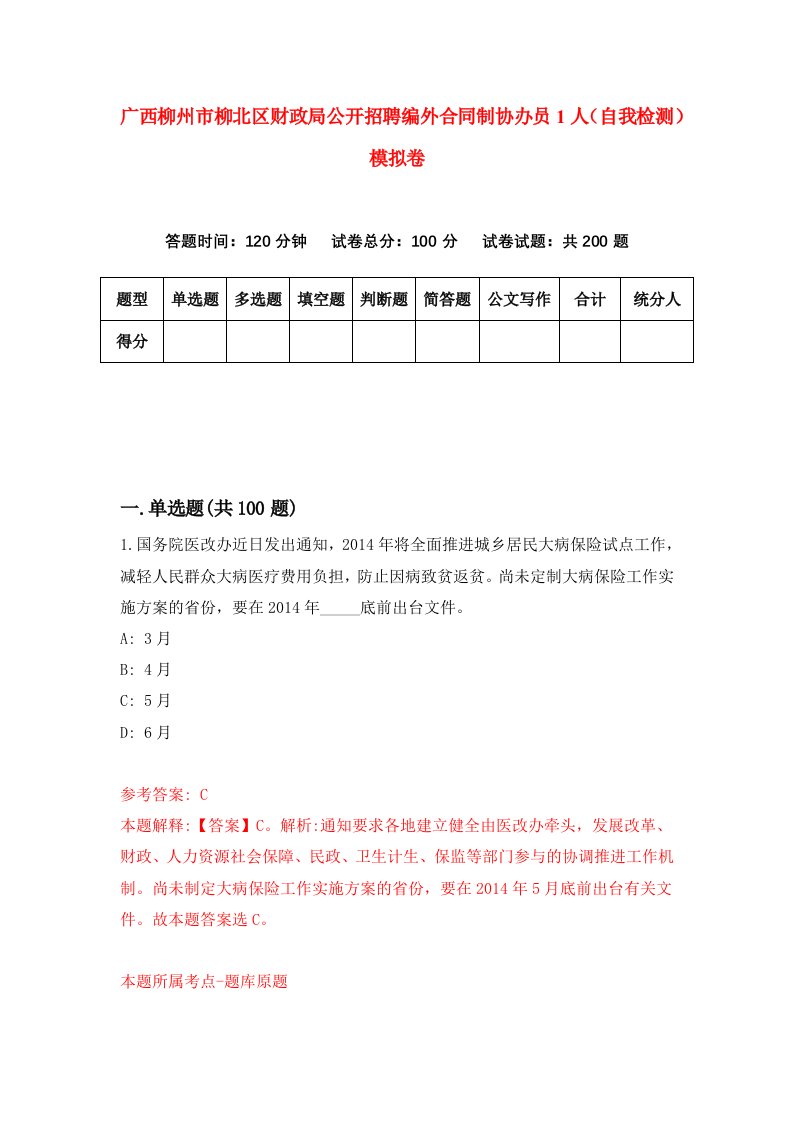 广西柳州市柳北区财政局公开招聘编外合同制协办员1人（自我检测）模拟卷

答题时间：120分钟　试卷总分：100分　试卷试题：共200题

| 题型 | 单选题 | 多选题 | 填空题 | 判断题 | 简答题 | 公文写作 | 合计 | 统分人 |
|---|---|---|---|---|---|---|---|---|
| 得分 | | | | | | | | |

一.单选题(共100题)

1.国务院医改办近日发出通知，2014年将全面推进城乡居民大病保险试点工作，减轻人民群众大病医疗费用负担，防止因病致贫返贫。尚未定制大病保险工作实施方案的省份，要在2014年_____底前出台文件。

A: 3月

B: 4月

C: 5月

D: 6月

参考答案: C

本题解释:【答案】C。解析:通知要求各地建立健全由医改办牵头，发展改革、财政、人力资源社会保障、民政、卫生计生、保监等部门参与的协调推进工作机制。尚未制定大病保险工作实施方案的省份，要在2014年5月底前出台有关文件。故本题答案选C。

本题所属考点-题库原题